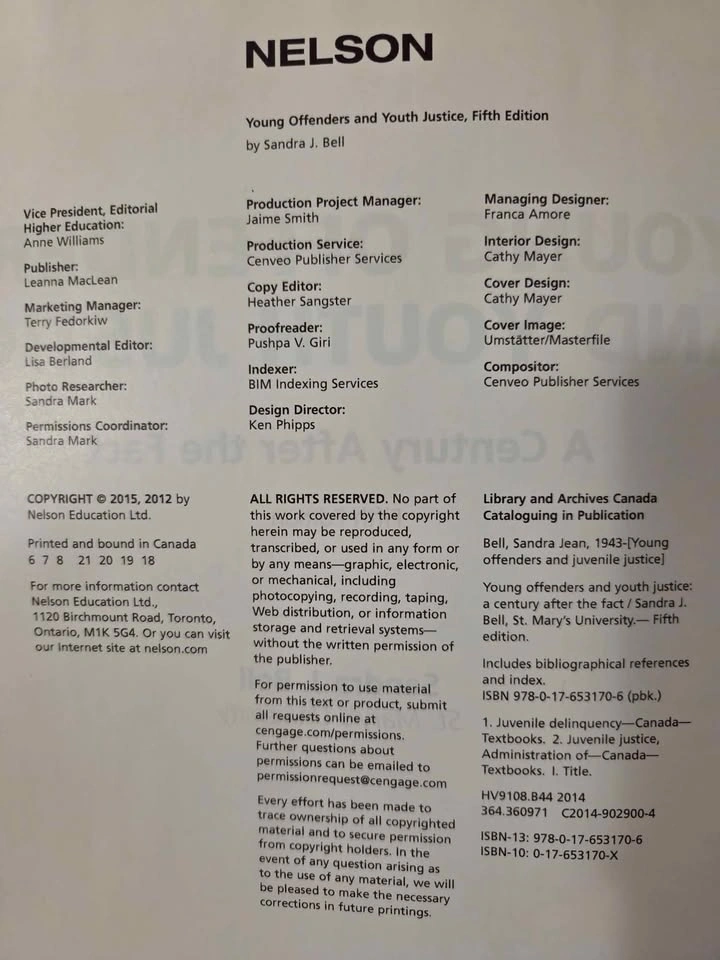 NELSON

Young Offenders and Youth Justice, Fifth Edition
by Sandra J. Bell

Vice President, Editorial Higher Education:
Anne Williams

Publisher:
Leanna MacLean

Marketing Manager:
Terry Fedorkiw

Developmental Editor:
Lisa Berland

Photo Researcher:
Sandra Mark

Permissions Coordinator:
Sandra Mark

Production Project Manager:
Jaime Smith

Production Service:
Cenveo Publisher Services

Copy Editor:
Heather Sangster

Proofreader:
Pushpa V. Giri

Indexer:
BIM Indexing Services

Design Director:
Ken Phipps

Managing Designer:
Franca Amore

Interior Design:
Cathy Mayer

Cover Design:
Cathy Mayer

Cover Image:
Umstätter/Masterfile

Compositor:
Cenveo Publisher Services

COPYRIGHT © 2015, 2012 by Nelson Education Ltd.

Printed and bound in Canada
6 7 8 21 20 19 18

For more information contact Nelson Education Ltd., 1120 Birchmount Road, Toronto, Ontario, M1K 5G4. Or you can visit our Internet site at nelson.com

ALL RIGHTS RESERVED. No part of this work covered by the copyright herein may be reproduced, transcribed, or used in any form or by any means—graphic, electronic, or mechanical, including photocopying, recording, taping, Web distribution, or information storage and retrieval systems—without the written permission of the publisher.

For permission to use material from this text or product, submit all requests online at cengage.com/permissions. Further questions about permissions can be emailed to permissionrequest@cengage.com

Every effort has been made to trace ownership of all copyrighted material and to secure permission from copyright holders. In the event of any question arising as to the use of any material, we will be pleased to make the necessary corrections in future printings.

Library and Archives Canada Cataloguing in Publication

Bell, Sandra Jean, 1943-[Young offenders and juvenile justice]

Young offenders and youth justice: a century after the fact / Sandra J. Bell, St. Mary's University.— Fifth edition.

Includes bibliographical references and index.
ISBN 978-0-17-653170-6 (pbk.)

1. Juvenile delinquency—Canada—Textbooks. 2. Juvenile justice, Administration of—Canada—Textbooks. I. Title.

HV9108.B44 2014
364.360971 C2014-902900-4

ISBN-13: 978-0-17-653170-6
ISBN-10: 0-17-653170-X